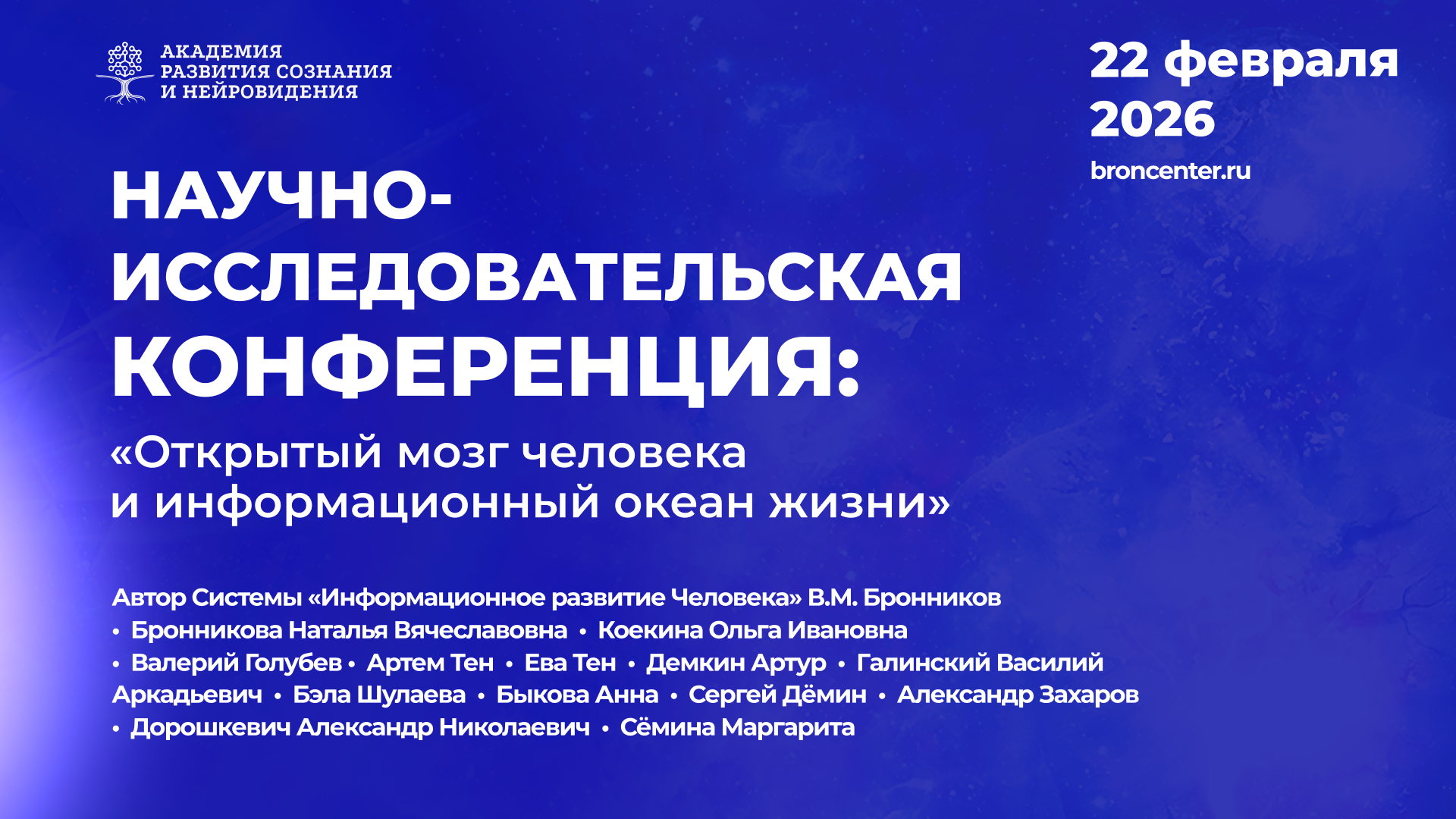 АКАДЕМИЯ РАЗВИТИЯ СОЗНАНИЯ И НЕЙРОВИДЕНИЯ

22 февраля 2026

broncenter.ru

НАУЧНО-ИССЛЕДОВАТЕЛЬСКАЯ КОНФЕРЕНЦИЯ:

«Открытый мозг человека и информационный океан жизни»

Автор Системы «Информационное развитие Человека» В.М. Бронников
• Бронникова Наталья Вячеславовна • Коекина Ольга Ивановна • Валерий Голубев • Артем Тен • Ева Тен • Демкин Артур • Галинский Василий Аркадьевич • Бэла Шулаева • Быкова Анна • Сергей Дёмин • Александр Захаров • Дорошкевич Александр Николаевич • Сёмина Маргарита